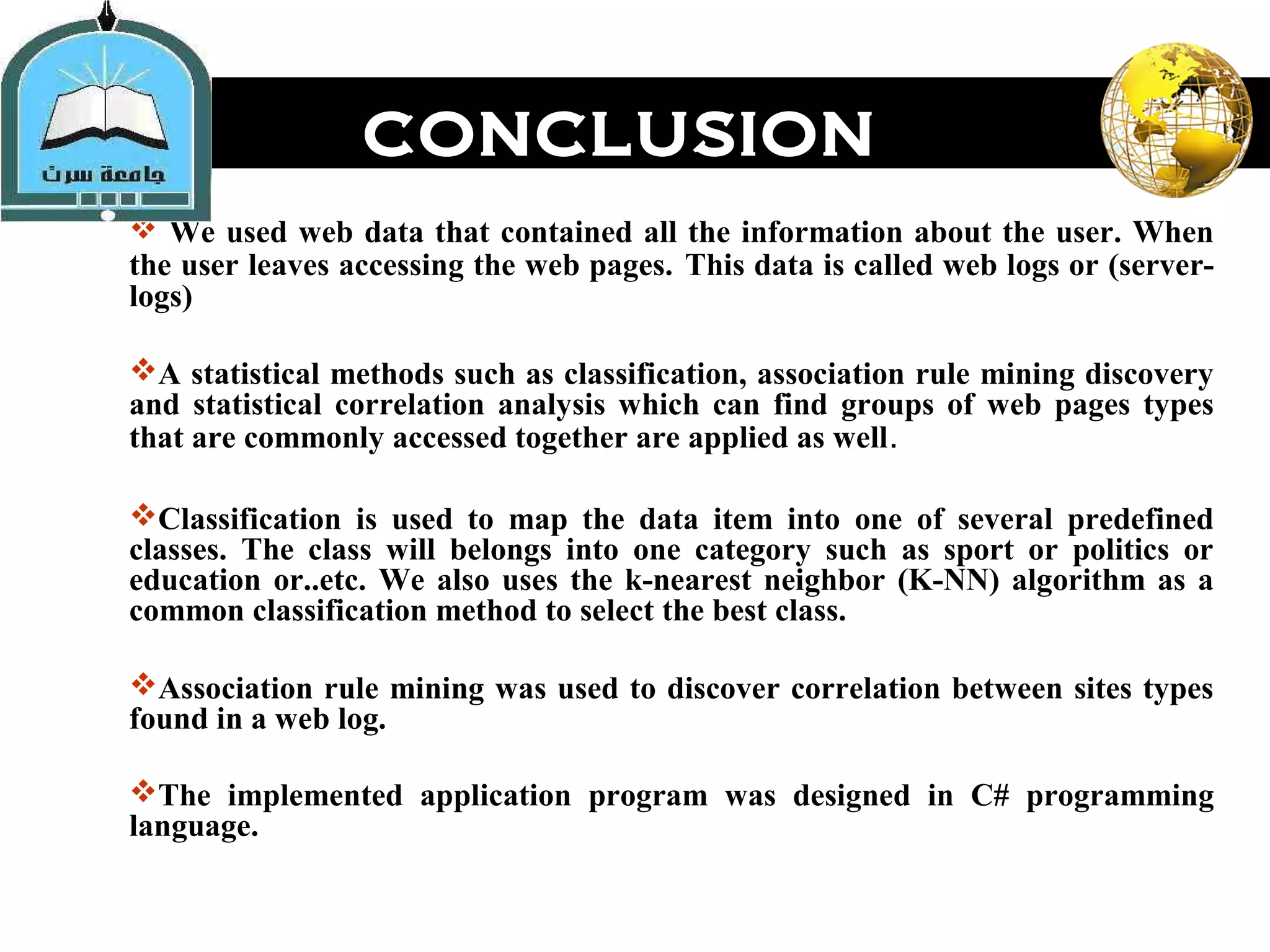 جامعة سرت

CONCLUSION

❖ We used web data that contained all the information about the user. When the user leaves accessing the web pages. This data is called web logs or (server-logs)

❖A statistical methods such as classification, association rule mining discovery and statistical correlation analysis which can find groups of web pages types that are commonly accessed together are applied as well.

❖Classification is used to map the data item into one of several predefined classes. The class will belongs into one category such as sport or politics or education or..etc. We also uses the k-nearest neighbor (K-NN) algorithm as a common classification method to select the best class.

❖Association rule mining was used to discover correlation between sites types found in a web log.

❖The implemented application program was designed in C# programming language.